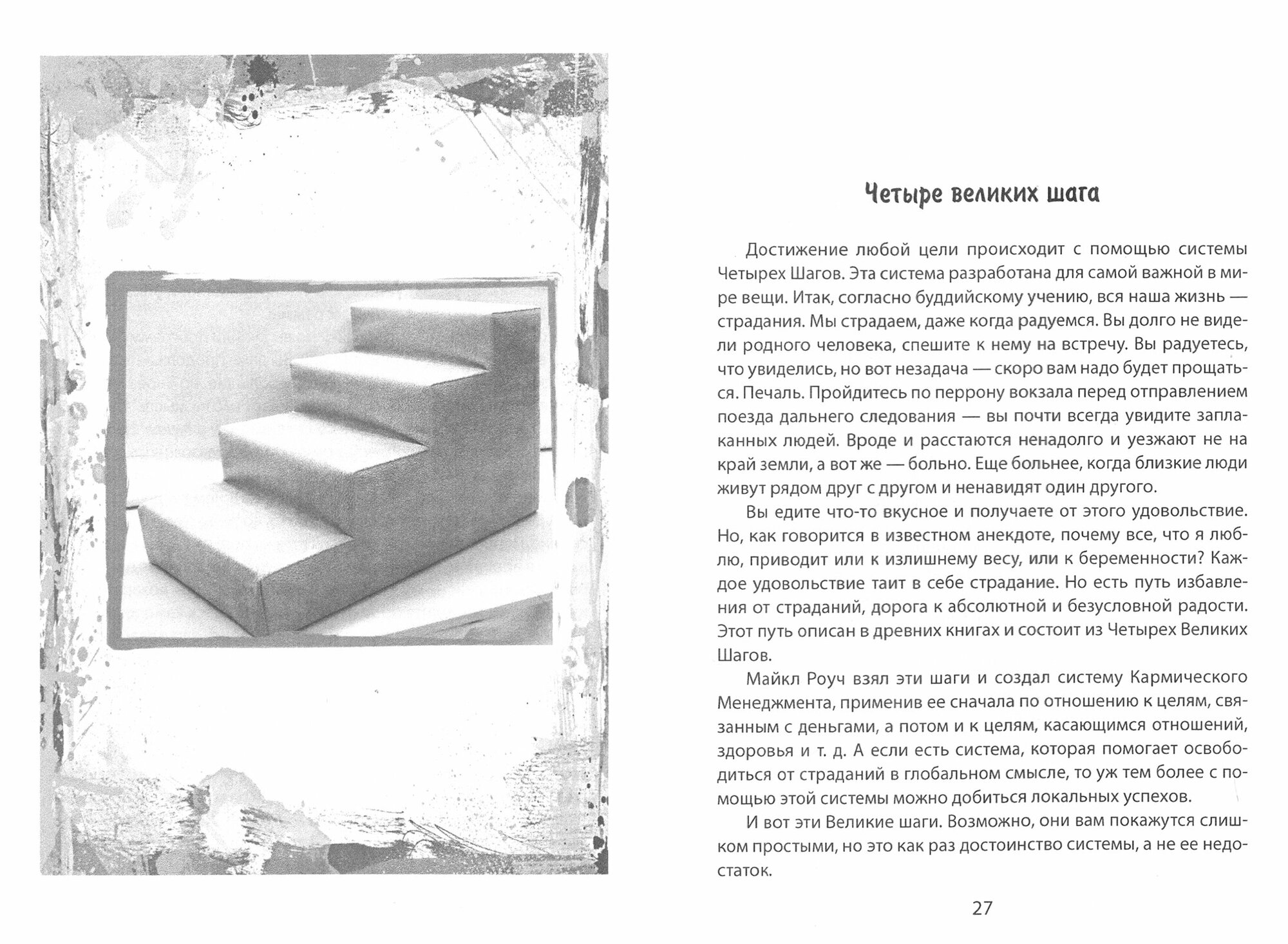 Четыре великих шага

Достижение любой цели происходит с помощью системы Четырех Шагов. Эта система разработана для самой важной в мире вещи. Итак, согласно буддийскому учению, вся наша жизнь — страдания. Мы страдаем, даже когда радуемся. Вы долго не видели родного человека, спешите к нему на встречу. Вы радуетесь, что увиделись, но вот незадача — скоро вам надо будет прощаться. Печаль. Пройдитесь по перрону вокзала перед отправлением поезда дальнего следования — вы почти всегда увидите заплаканных людей. Вроде и расстаются ненадолго и уезжают не на край земли, а вот же — больно. Еще больнее, когда близкие люди живут рядом друг с другом и ненавидят один другого.

Вы едите что-то вкусное и получаете от этого удовольствие. Но, как говорится в известном анекдоте, почему все, что я люблю, приводит или к излишнему весу, или к беременности? Каждое удовольствие таит в себе страдание. Но есть путь избавления от страданий, дорога к абсолютной и безусловной радости. Этот путь описан в древних книгах и состоит из Четырех Великих Шагов.

Майкл Роуч взял эти шаги и создал систему Кармического Менеджмента, применив ее сначала по отношению к целям, связанным с деньгами, а потом и к целям, касающимся отношений, здоровья и т. д. А если есть система, которая помогает освободиться от страданий в глобальном смысле, то уж тем более с помощью этой системы можно добиться локальных успехов.

И вот эти Великие шаги. Возможно, они вам покажутся слишком простыми, но это как раз достоинство системы, а не ее недостаток.

27